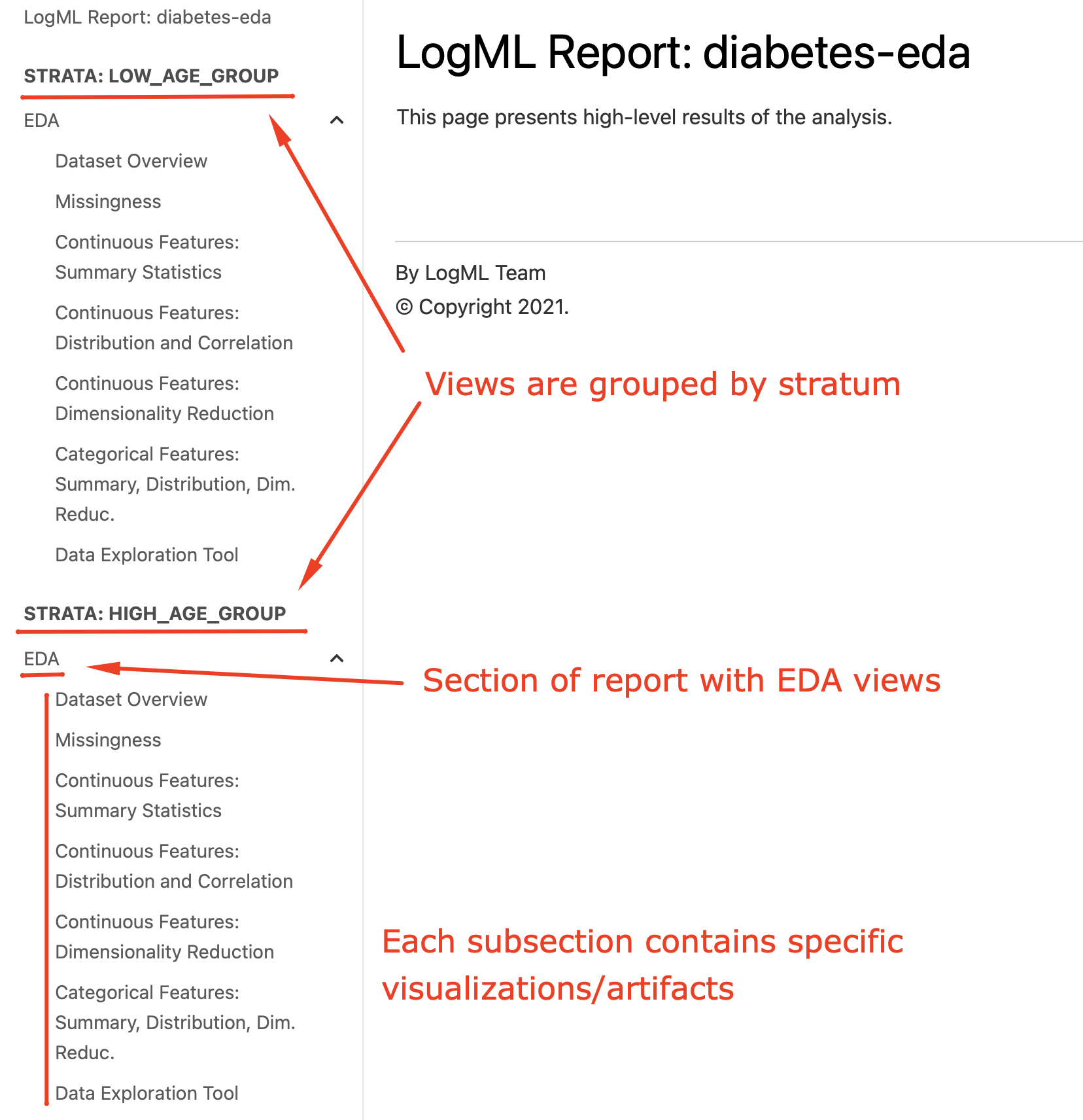 LogML Report: diabetes-eda

STRATA: LOW_AGE_GROUP

EDA

Dataset Overview

Missingness

Continuous Features: Summary Statistics

Continuous Features: Distribution and Correlation

Continuous Features: Dimensionality Reduction

Categorical Features: Summary, Distribution, Dim. Reduc.

Data Exploration Tool

STRATA: HIGH_AGE_GROUP

EDA

Dataset Overview

Missingness

Continuous Features: Summary Statistics

Continuous Features: Distribution and Correlation

Continuous Features: Dimensionality Reduction

Categorical Features: Summary, Distribution, Dim. Reduc.

Data Exploration Tool

LogML Report: diabetes-eda

This page presents high-level results of the analysis.

By LogML Team

© Copyright 2021.

Views are grouped by stratum

Section of report with EDA views

Each subsection contains specific visualizations/artifacts